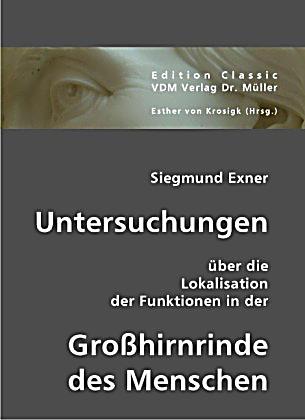 Edition Classic
VDM Verlag Dr. Müller

Esther von Krosigk (Hrsg.)

Siegmund Exner

Untersuchungen

über die
Lokalisation
der Funktionen in der

Großhirnrinde
des Menschen